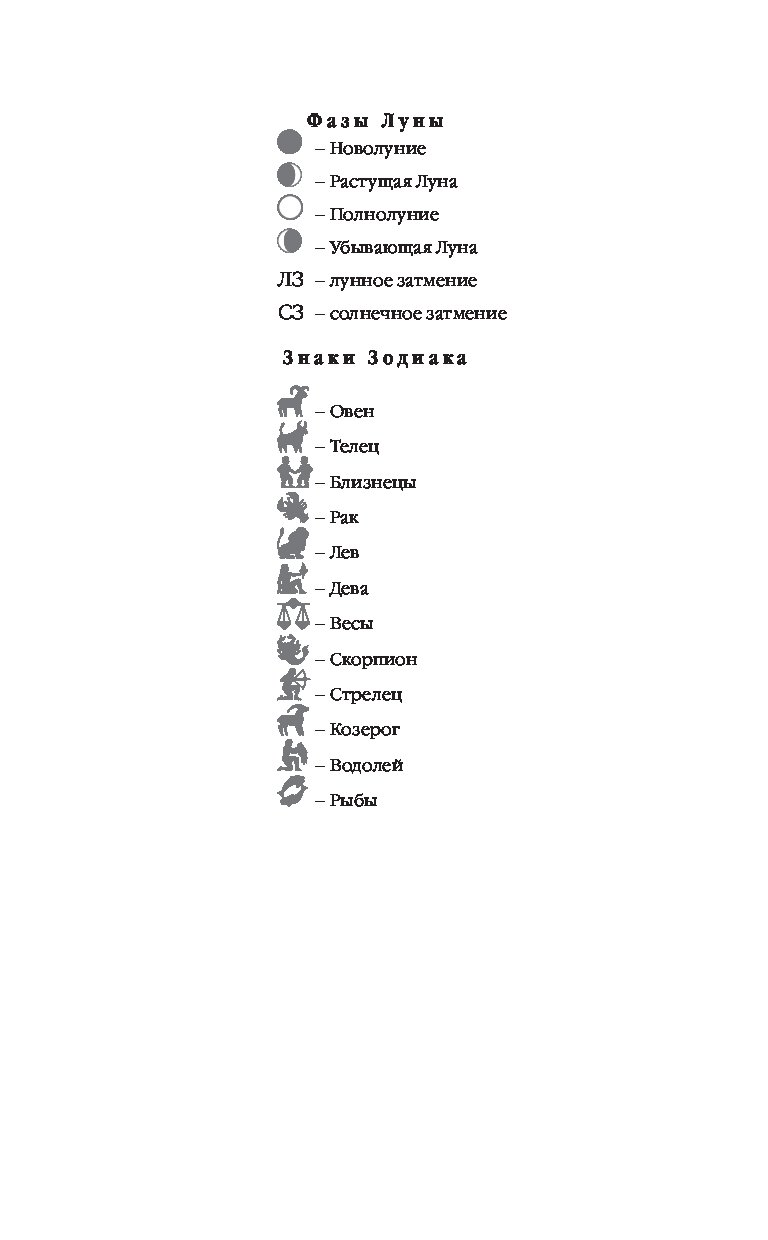 Фазы Луны

– Новолуние

– Растущая Луна

– Полнолуние

– Убывающая Луна

ЛЗ – лунное затмение

СЗ – солнечное затмение

Знаки Зодиака

– Овен

– Телец

– Близнецы

– Рак

– Лев

– Дева

– Весы

– Скорпион

– Стрелец

– Козерог

– Водолей

– Рыбы